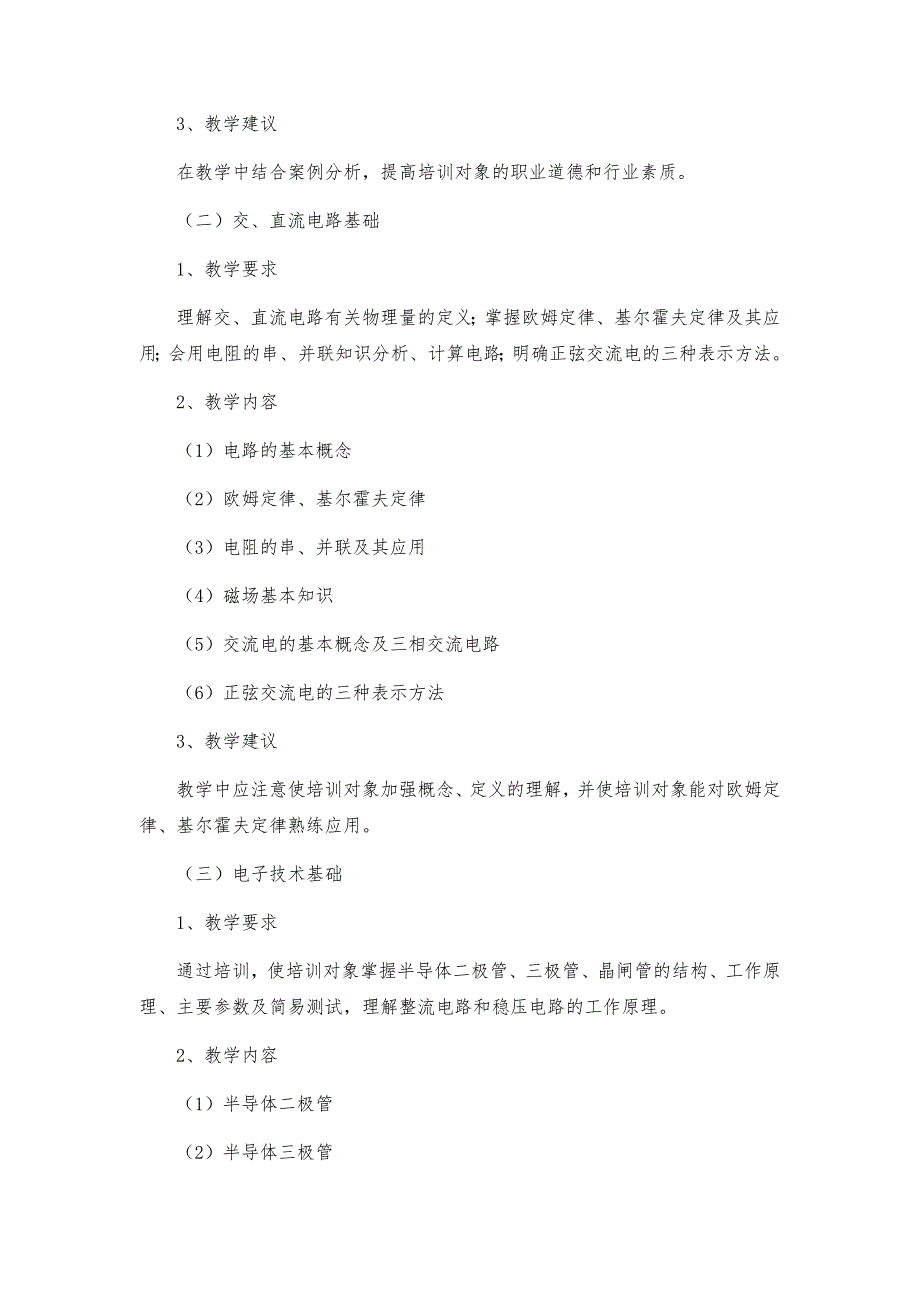 3、教学建议

在教学中结合案例分析，提高培训对象的职业道德和行业素质。

（二）交、直流电路基础

1、教学要求

理解交、直流电路有关物理量的定义；掌握欧姆定律、基尔霍夫定律及其应用；会用电阻的串、并联知识分析、计算电路；明确正弦交流电的三种表示方法。

2、教学内容

（1）电路的基本概念

（2）欧姆定律、基尔霍夫定律

（3）电阻的串、并联及其应用

（4）磁场基本知识

（5）交流电的基本概念及三相交流电路

（6）正弦交流电的三种表示方法

3、教学建议

教学中应注意使培训对象加强概念、定义的理解，并使培训对象能对欧姆定律、基尔霍夫定律熟练应用。

（三）电子技术基础

1、教学要求

通过培训，使培训对象掌握半导体二极管、三极管、晶闸管的结构、工作原理、主要参数及简易测试，理解整流电路和稳压电路的工作原理。

2、教学内容

（1）半导体二极管

（2）半导体三极管